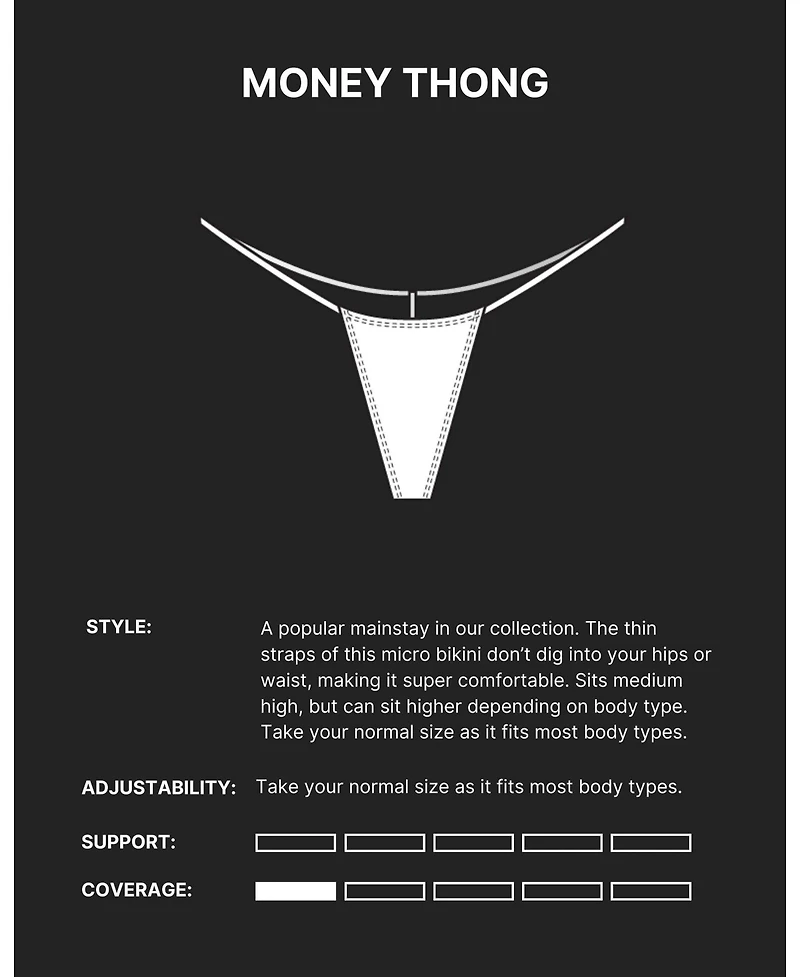 MONEY THONG

STYLE: A popular mainstay in our collection. The thin straps of this micro bikini don't dig into your hips or waist, making it super comfortable. Sits medium high, but can sit higher depending on body type. Take your normal size as it fits most body types.

ADJUSTABILITY: Take your normal size as it fits most body types.

SUPPORT:

COVERAGE: